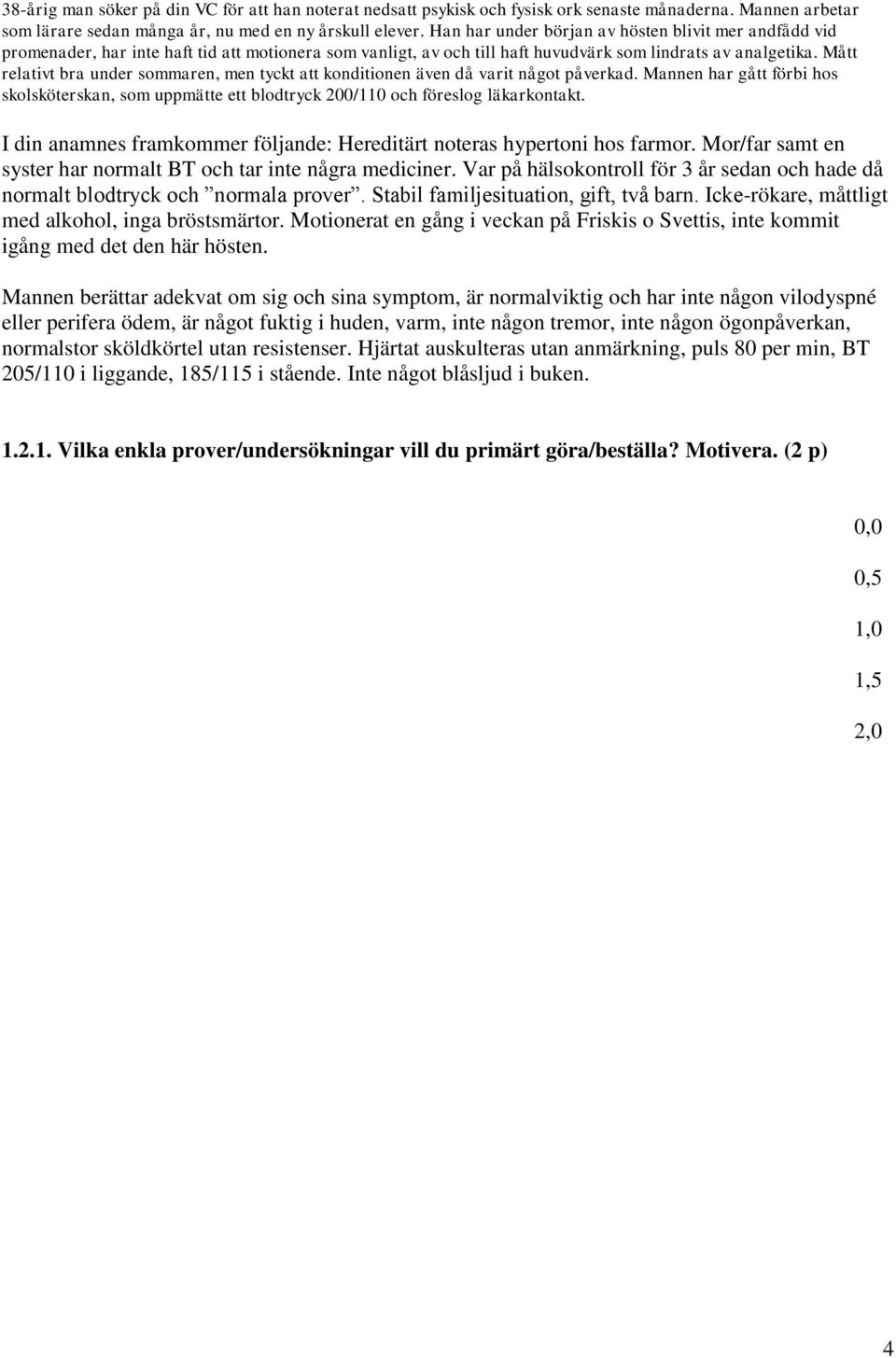 38-årig man söker på din VC för att han noterat nedsatt psykisk och fysisk ork senaste månaderna. Mannen arbetar som lärare sedan många år, nu med en ny årskull elever. Han har under början av hösten blivit mer andfådd vid promenader, har inte haft tid att motionera som vanligt, av och till haft huvudvärk som lindrats av analgetika. Mått relativt bra under sommaren, men tyckt att konditionen även då varit något påverkad. Mannen har gått förbi hos skolsköterskan, som uppmätte ett blodtryck 200/110 och föreslog läkarkontakt.

I din anamnes framkommer följande: Hereditärt noteras hypertoni hos farmor. Mor/far samt en syster har normalt BT och tar inte några mediciner. Var på hälsokontroll för 3 år sedan och hade då normalt blodtryck och ”normala prover”. Stabil familjesituation, gift, två barn. Icke-rökare, måttligt med alkohol, inga bröstsmärtor. Motionerat en gång i veckan på Friskis o Svettis, inte kommit igång med det den här hösten.

Mannen berättar adekvat om sig och sina symptom, är normalviktig och har inte någon vilodyspné eller perifera ödem, är något fuktig i huden, varm, inte någon tremor, inte någon ögonpåverkan, normalstor sköldkörtel utan resistenser. Hjärtat auskulteras utan anmärkning, puls 80 per min, BT 205/110 i liggande, 185/115 i stående. Inte något blåsljud i buken.

1.2.1. Vilka enkla prover/undersökningar vill du primärt göra/beställa? Motivera. (2 p)

0,0

0,5

1,0

1,5

2,0

4